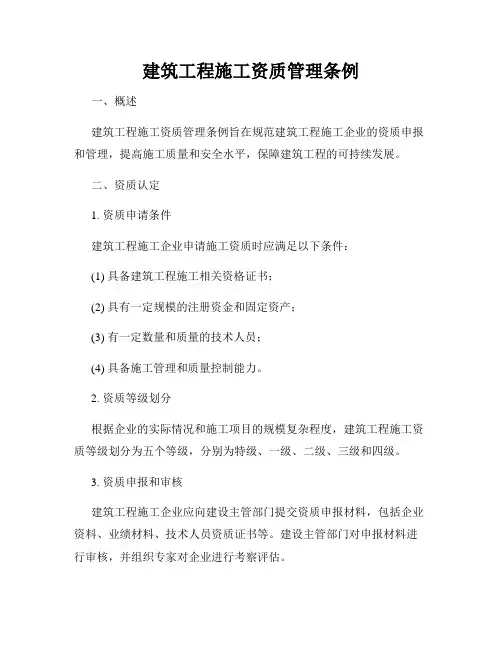 建筑工程施工资质管理条例

一、概述

建筑工程施工资质管理条例旨在规范建筑工程施工企业的资质申报和管理，提高施工质量和安全水平，保障建筑工程的可持续发展。

二、资质认定

1. 资质申请条件

建筑工程施工企业申请施工资质时应满足以下条件：

(1) 具备建筑工程施工相关资格证书；

(2) 具有一定规模的注册资金和固定资产；

(3) 有一定数量和质量的技术人员；

(4) 具备施工管理和质量控制能力。

2. 资质等级划分

根据企业的实际情况和施工项目的规模复杂程度，建筑工程施工资质等级划分为五个等级，分别为特级、一级、二级、三级和四级。

3. 资质申报和审核

建筑工程施工企业应向建设主管部门提交资质申报材料，包括企业资料、业绩材料、技术人员资质证书等。建设主管部门对申报材料进行审核，并组织专家对企业进行考察评估。